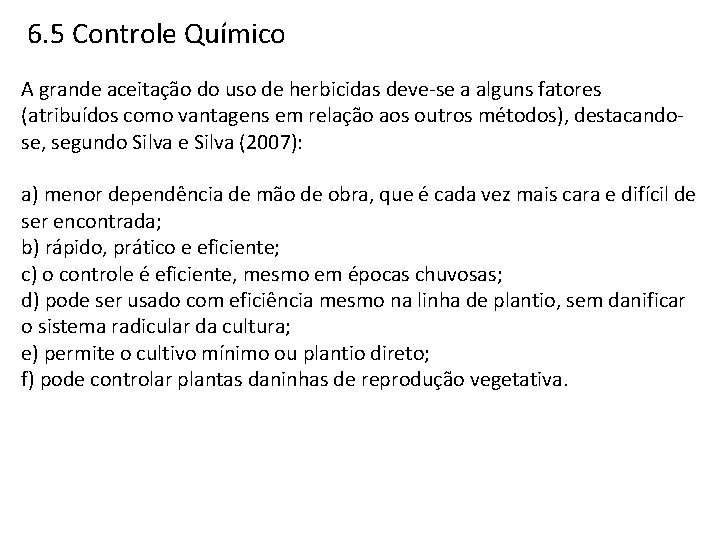 6.5 Controle Químico

A grande aceitação do uso de herbicidas deve-se a alguns fatores (atribuídos como vantagens em relação aos outros métodos), destacando-se, segundo Silva e Silva (2007):

a) menor dependência de mão de obra, que é cada vez mais cara e difícil de ser encontrada;
b) rápido, prático e eficiente;
c) o controle é eficiente, mesmo em épocas chuvosas;
d) pode ser usado com eficiência mesmo na linha de plantio, sem danificar o sistema radicular da cultura;
e) permite o cultivo mínimo ou plantio direto;
f) pode controlar plantas daninhas de reprodução vegetativa.